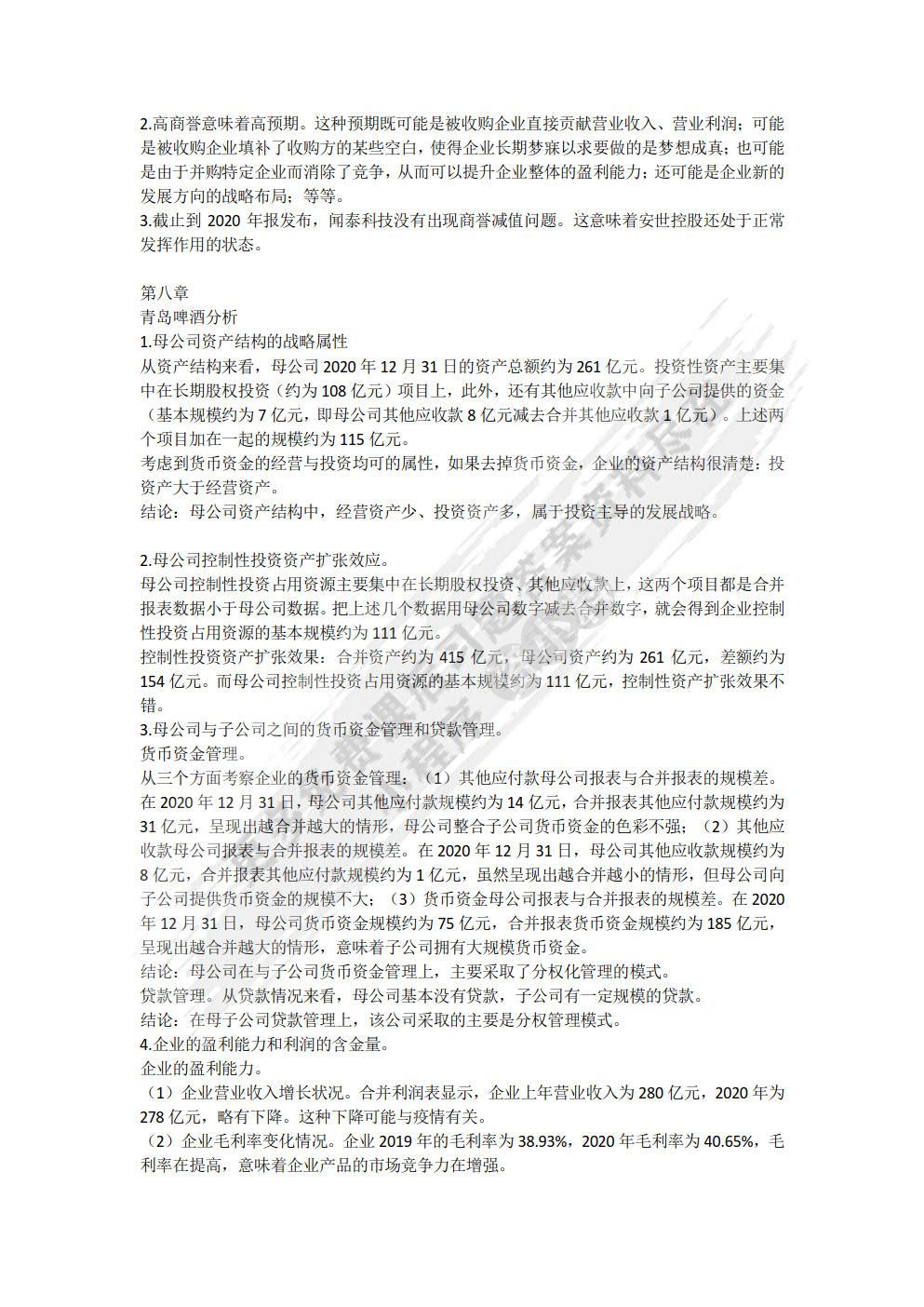 2.高商誉意味着高预期。这种预期既可能是被收购企业直接贡献营业收入、营业利润；可能是被收购企业填补了收购方的某些空白，使得企业长期梦寐以求要做的是梦想成真；也可能是由于并购特定企业而消除了竞争，从而可以提升企业整体的盈利能力；还可能是企业新的发展方向的战略布局；等等。
3.截止到 2020 年报发布，闻泰科技没有出现商誉减值问题。这意味着安世控股还处于正常发挥作用的状态。

第八章
青岛啤酒分析
1.母公司资产结构的战略属性
从资产结构来看，母公司 2020 年 12 月 31 日的资产总额约为 261 亿元。投资性资产主要集中在长期股权投资（约为 108 亿元）项目上，此外，还有其他应收款中向子公司提供的资金（基本规模约为 7 亿元，即母公司其他应收款 8 亿元减去合并其他应收款 1 亿元）。上述两个项目加在一起的规模约为 115 亿元。
考虑到货币资金的经营与投资均可的属性，如果去掉货币资金，企业的资产结构很清楚：投资产大于经营资产。
结论：母公司资产结构中，经营资产少、投资资产多，属于投资主导的发展战略。

2.母公司控制性投资资产扩张效应。
母公司控制性投资占用资源主要集中在长期股权投资、其他应收款上，这两个项目都是合并报表数据小于母公司数据。把上述几个数据用母公司数字减去合并数字，就会得到企业控制性投资占用资源的基本规模约为 111 亿元。
控制性投资资产扩张效果：合并资产约为 415 亿元，母公司资产约为 261 亿元，差额约为 154 亿元。而母公司控制性投资占用资源的基本规模约为 111 亿元，控制性资产扩张效果不错。
3.母公司与子公司之间的货币资金管理和贷款管理。
货币资金管理。
从三个方面考察企业的货币资金管理：（1）其他应付款母公司报表与合并报表的规模差。在 2020 年 12 月 31 日，母公司其他应付款规模约为 14 亿元，合并报表其他应付款规模约为 31 亿元，呈现出越合并越大的情形，母公司整合子公司货币资金的色彩不强；（2）其他应收款母公司报表与合并报表的规模差。在 2020 年 12 月 31 日，母公司其他应收款规模约为 8 亿元，合并报表其他应付款规模约为 1 亿元，虽然呈现出越合并越小的情形，但母公司向子公司提供货币资金的规模不大；（3）货币资金母公司报表与合并报表的规模差。在 2020 年 12 月 31 日，母公司货币资金规模约为 75 亿元，合并报表货币资金规模约为 185 亿元，呈现出越合并越大的情形，意味着子公司拥有大规模货币资金。
结论：母公司在与子公司货币资金管理上，主要采取了分权化管理的模式。
贷款管理。从贷款情况来看，母公司基本没有贷款，子公司有一定规模的贷款。
结论：在母子公司贷款管理上，该公司采取的主要是分权管理模式。
4.企业的盈利能力和利润的含金量。
企业的盈利能力。
（1）企业营业收入增长状况。合并利润表显示，企业上年营业收入为 280 亿元，2020 年为 278 亿元，略有下降。这种下降可能与疫情有关。
（2）企业毛利率变化情况。企业 2019 年的毛利率为 38.93%，2020 年毛利率为 40.65%，毛利率在提高，意味着企业产品的市场竞争力在增强。